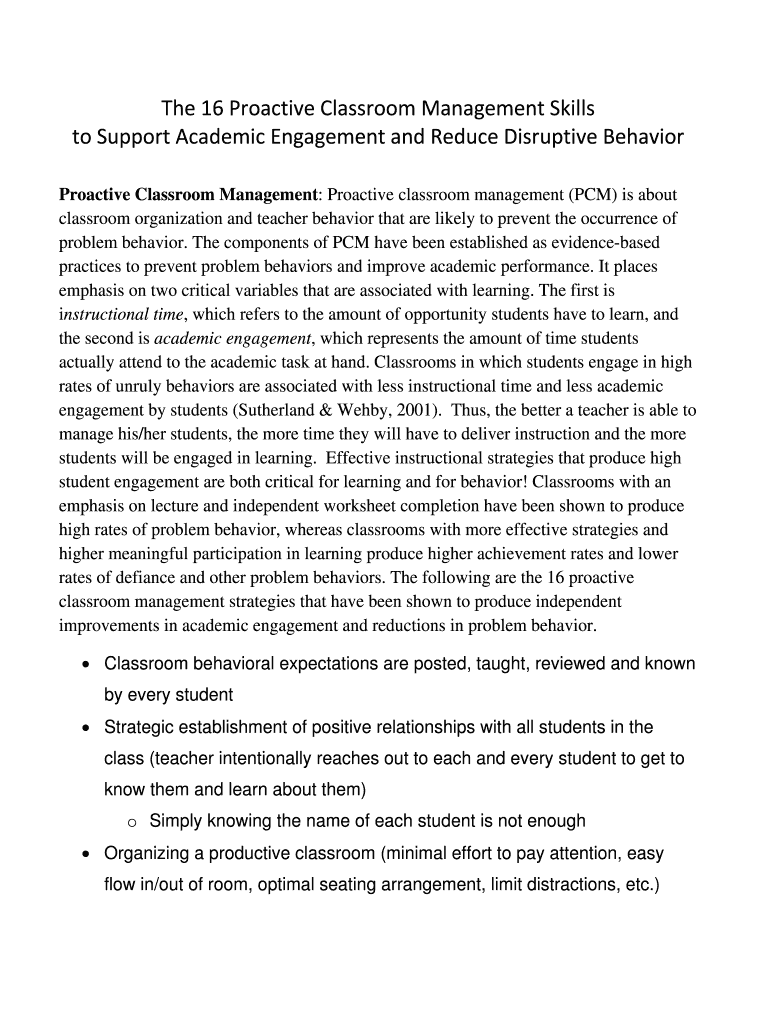 The 16 Proactive Classroom Management Skills to Support Academic Engagement and Reduce Disruptive Behavior

Proactive Classroom Management: Proactive classroom management (PCM) is about classroom organization and teacher behavior that are likely to prevent the occurrence of problem behavior. The components of PCM have been established as evidence-based practices to prevent problem behaviors and improve academic performance. It places emphasis on two critical variables that are associated with learning. The first is instructional time, which refers to the amount of opportunity students have to learn, and the second is academic engagement, which represents the amount of time students actually attend to the academic task at hand. Classrooms in which students engage in high rates of unruly behaviors are associated with less instructional time and less academic engagement by students (Sutherland & Wehby, 2001). Thus, the better a teacher is able to manage his/her students, the more time they will have to deliver instruction and the more students will be engaged in learning. Effective instructional strategies that produce high student engagement are both critical for learning and for behavior! Classrooms with an emphasis on lecture and independent worksheet completion have been shown to produce high rates of problem behavior, whereas classrooms with more effective strategies and higher meaningful participation in learning produce higher achievement rates and lower rates of defiance and other problem behaviors. The following are the 16 proactive classroom management strategies that have been shown to produce independent improvements in academic engagement and reductions in problem behavior.

• Classroom behavioral expectations are posted, taught, reviewed and known by every student
• Strategic establishment of positive relationships with all students in the class (teacher intentionally reaches out to each and every student to get to know them and learn about them)
 o Simply knowing the name of each student is not enough
• Organizing a productive classroom (minimal effort to pay attention, easy flow in/out of room, optimal seating arrangement, limit distractions, etc.)